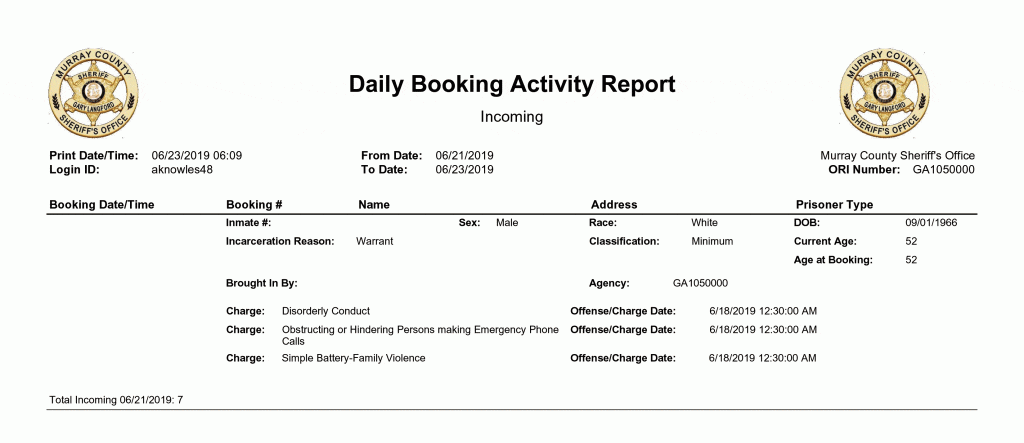 MURRAY COUNTY
SHERIFF
GARY LANGFORD
SHERIFF'S OFFICE

Daily Booking Activity Report

Incoming

MURRAY COUNTY
SHERIFF
GARY LANGFORD
SHERIFF'S OFFICE

Print Date/Time: 06/23/2019 06:09
Login ID: aknowles48

From Date: 06/21/2019
To Date: 06/23/2019

Murray County Sheriff's Office
ORI Number: GA1050000

Booking Date/Time    Booking #    Name    Address    Prisoner Type

Inmate #:
Sex: Male
Race: White
DOB: 09/01/1966
Incarceration Reason: Warrant
Classification: Minimum
Current Age: 52
Age at Booking: 52

Brought In By:
Agency: GA1050000

Charge: Disorderly Conduct
Offense/Charge Date: 6/18/2019 12:30:00 AM
Charge: Obstructing or Hindering Persons making Emergency Phone Calls
Offense/Charge Date: 6/18/2019 12:30:00 AM
Charge: Simple Battery-Family Violence
Offense/Charge Date: 6/18/2019 12:30:00 AM

Total Incoming 06/21/2019: 7